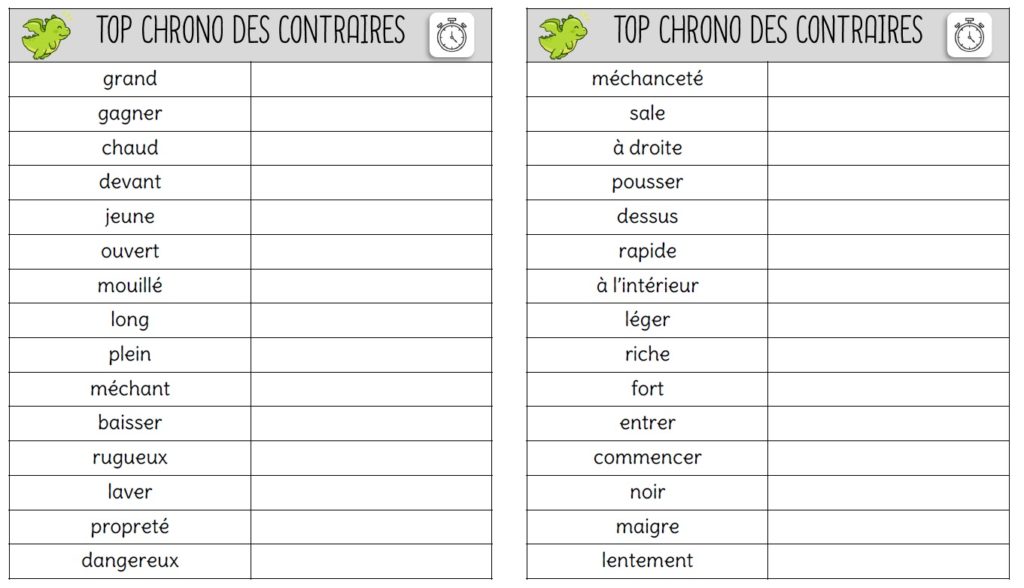 TOP CHRONO DES CONTRAIRES

| | |
|---|---|
| grand | |
| gagner | |
| chaud | |
| devant | |
| jeune | |
| ouvert | |
| mouillé | |
| long | |
| plein | |
| méchant | |
| baisser | |
| rugueux | |
| laver | |
| propreté | |
| dangereux | |

TOP CHRONO DES CONTRAIRES

| | |
|---|---|
| méchanceté | |
| sale | |
| à droite | |
| pousser | |
| dessus | |
| rapide | |
| à l'intérieur | |
| léger | |
| riche | |
| fort | |
| entrer | |
| commencer | |
| noir | |
| maigre | |
| lentement | |